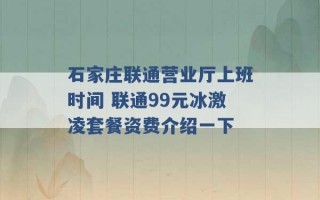 石家庄联通营业厅上班时间 联通99元冰激凌套餐资费介绍一下